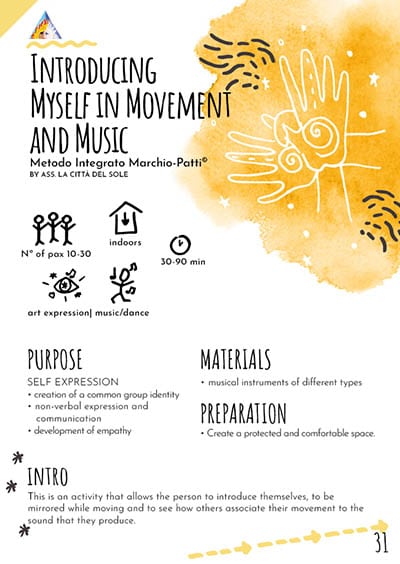 INTRODUCING MYSELF IN MOVEMENT AND MUSIC
Metodo Integrato Marchio-Patti©
BY ASS. LA CITTÀ DEL SOLE

N° of pax 10-30
indoors
30-90 min
art expression| music/dance

PURPOSE
SELF EXPRESSION
• creation of a common group identity
• non-verbal expression and communication
• development of empathy

MATERIALS
• musical instruments of different types

PREPARATION
• Create a protected and comfortable space.

INTRO
This is an activity that allows the person to introduce themselves, to be mirrored while moving and to see how others associate their movement to the sound that they produce.

31